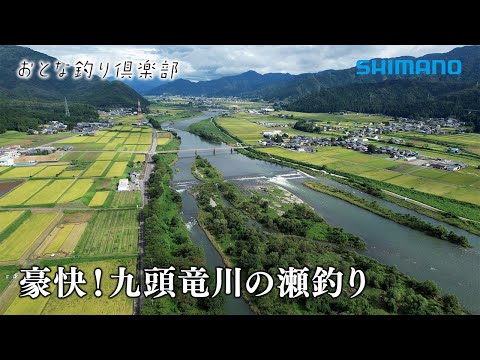 おとな釣り倶楽部

SHIMANO

豪快！九頭竜川の瀬釣り